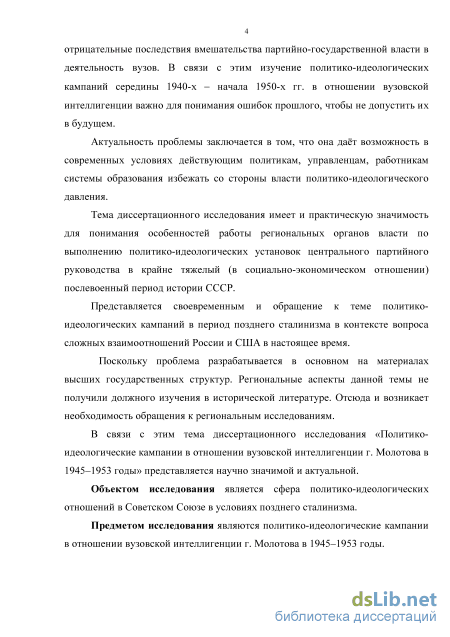 4

отрицательные последствия вмешательства партийно-государственной власти в деятельность вузов. В связи с этим изучение политико-идеологических кампаний середины 1940-х – начала 1950-х гг. в отношении вузовской интеллигенции важно для понимания ошибок прошлого, чтобы не допустить их в будущем.

Актуальность проблемы заключается в том, что она даёт возможность в современных условиях действующим политикам, управленцам, работникам системы образования избежать со стороны власти политико-идеологического давления.

Тема диссертационного исследования имеет и практическую значимость для понимания особенностей работы региональных органов власти по выполнению политико-идеологических установок центрального партийного руководства в крайне тяжелый (в социально-экономическом отношении) послевоенный период истории СССР.

Представляется своевременным и обращение к теме политико-идеологических кампаний в период позднего сталинизма в контексте вопроса сложных взаимоотношений России и США в настоящее время.

Поскольку проблема разрабатывается в основном на материалах высших государственных структур. Региональные аспекты данной темы не получили должного изучения в исторической литературе. Отсюда и возникает необходимость обращения к региональным исследованиям.

В связи с этим тема диссертационного исследования «Политико-идеологические кампании в отношении вузовской интеллигенции г. Молотова в 1945–1953 годы» представляется научно значимой и актуальной.

Объектом исследования является сфера политико-идеологических отношений в Советском Союзе в условиях позднего сталинизма.

Предметом исследования являются политико-идеологические кампании в отношении вузовской интеллигенции г. Молотова в 1945–1953 годы.

dsLib.net
библиотека диссертаций